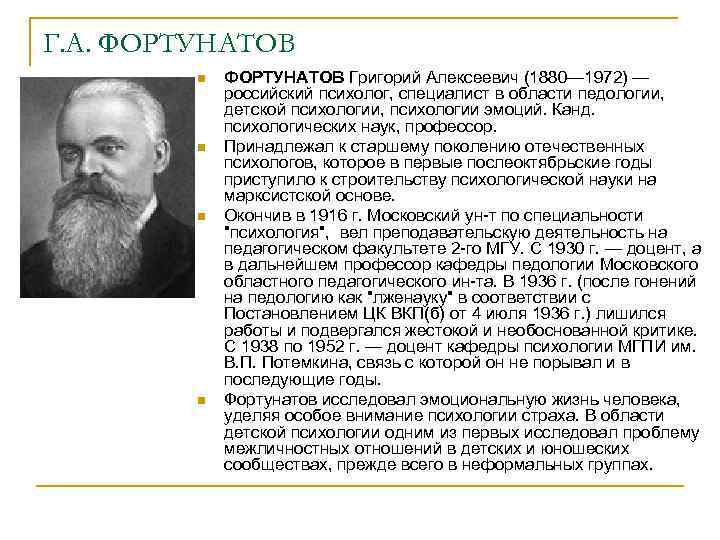 Г.А. ФОРТУНАТОВ

ФОРТУНАТОВ Григорий Алексеевич (1880—1972) — российский психолог, специалист в области педологии, детской психологии, психологии эмоций. Канд. психологических наук, профессор.

Принадлежал к старшему поколению отечественных психологов, которое в первые послеоктябрьские годы приступило к строительству психологической науки на марксистской основе.

Окончив в 1916 г. Московский ун-т по специальности "психология", вел преподавательскую деятельность на педагогическом факультете 2-го МГУ. С 1930 г. — доцент, а в дальнейшем профессор кафедры педологии Московского областного педагогического ин-та. В 1936 г. (после гонений на педологию как "лженауку" в соответствии с Постановлением ЦК ВКП(б) от 4 июля 1936 г.) лишился работы и подвергался жестокой и необоснованной критике. С 1938 по 1952 г. — доцент кафедры психологии МГПИ им. В.П. Потемкина, связь с которой он не порывал и в последующие годы.

Фортунатов исследовал эмоциональную жизнь человека, уделяя особое внимание психологии страха. В области детской психологии одним из первых исследовал проблему межличностных отношений в детских и юношеских сообществах, прежде всего в неформальных группах.